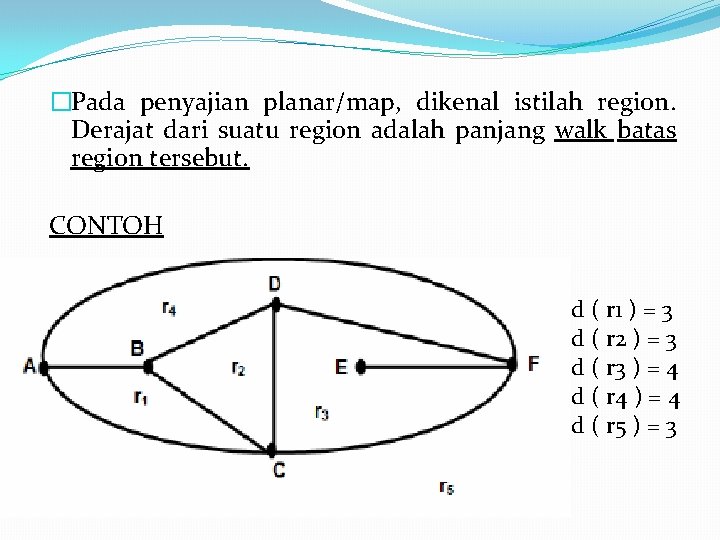 □Pada penyajian planar/map, dikenal istilah region. Derajat dari suatu region adalah panjang walk batas region tersebut.

CONTOH

D
$r_4$
B
A
$r_2$
E
F
$r_1$
$r_3$
C
$r_5$

d ( r1 ) = 3
d ( r2 ) = 3
d ( r3 ) = 4
d ( r4 ) = 4
d ( r5 ) = 3